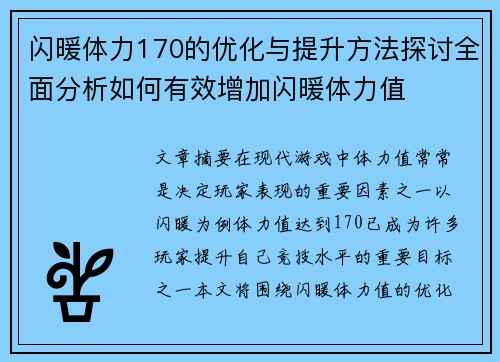 闪暖体力170的优化与提升方法探讨全面分析如何有效增加闪暖体力值

文章摘要在现代游戏中体力值常常是决定玩家表现的重要因素之一以闪暖为例体力值达到170已成为许多玩家提升自己竞技水平的重要目标之一本文将围绕闪暖体力值的优化